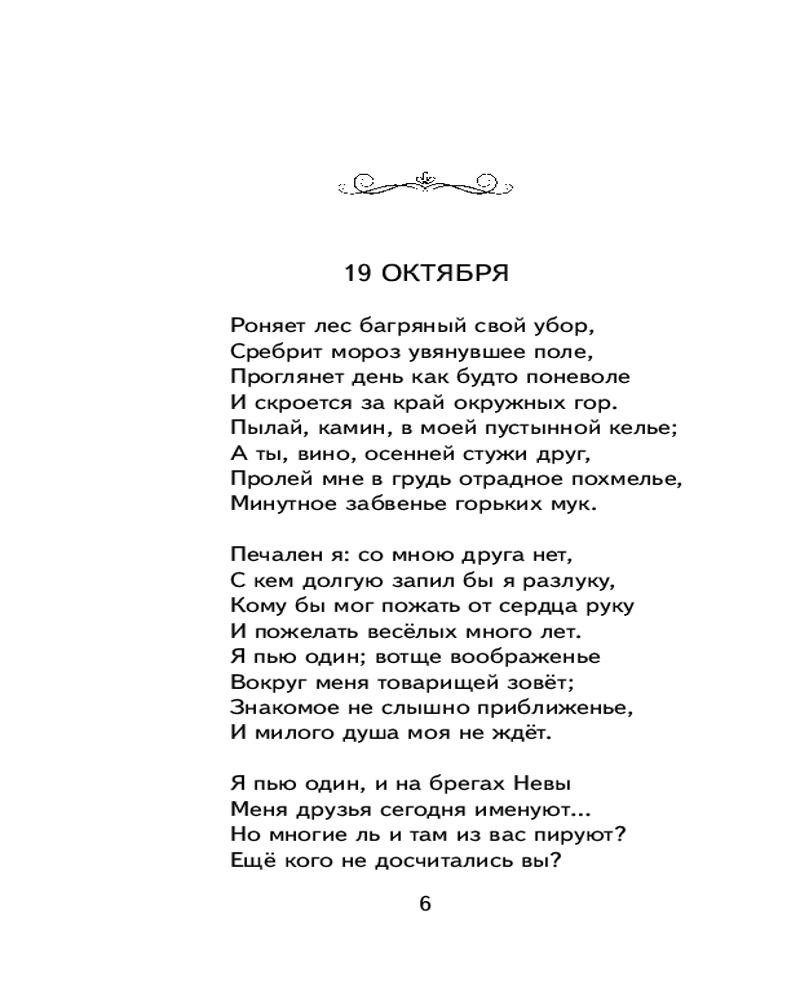 19 ОКТЯБРЯ

Роняет лес багряный свой убор,
Сребрит мороз увянувшее поле,
Проглянет день как будто поневоле
И скроется за край окружных гор.
Пылай, камин, в моей пустынной келье;
А ты, вино, осенней стужи друг,
Пролей мне в грудь отрадное похмелье,
Минутное забвенье горьких мук.

Печален я: со мною друга нет,
С кем долгую запил бы я разлуку,
Кому бы мог пожать от сердца руку
И пожелать весёлых много лет.
Я пью один; вотще воображенье
Вокруг меня товарищей зовёт;
Знакомое не слышно приближенье,
И милого душа моя не ждёт.

Я пью один, и на брегах Невы
Меня друзья сегодня именуют...
Но многие ль и там из вас пируют?
Ещё кого не досчитались вы?

6